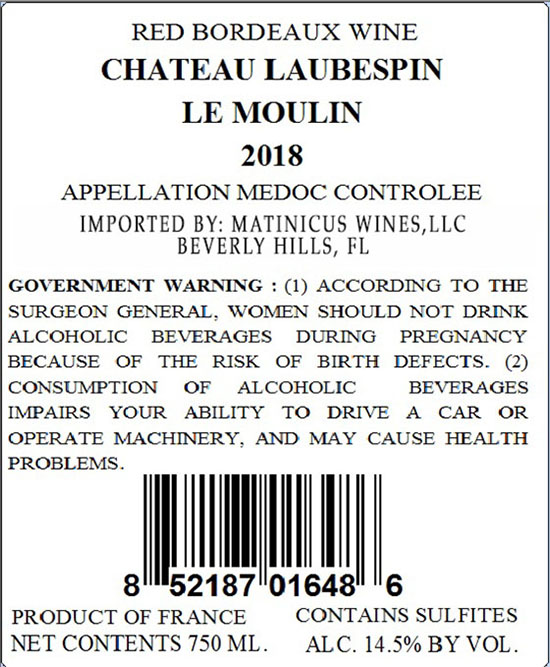 RED BORDEAUX WINE
CHATEAU LAUBESPIN
LE MOULIN
2018
APPELLATION MEDOC CONTROLEE
IMPORTED BY: MATINICUS WINES,LLC
BEVERLY HILLS, FL

GOVERNMENT WARNING : (1) ACCORDING TO THE SURGEON GENERAL, WOMEN SHOULD NOT DRINK ALCOHOLIC BEVERAGES DURING PREGNANCY BECAUSE OF THE RISK OF BIRTH DEFECTS. (2) CONSUMPTION OF ALCOHOLIC BEVERAGES IMPAIRS YOUR ABILITY TO DRIVE A CAR OR OPERATE MACHINERY, AND MAY CAUSE HEALTH PROBLEMS.

8 52187 01648 6

PRODUCT OF FRANCE
NET CONTENTS 750 ML.

CONTAINS SULFITES
ALC. 14.5% BY VOL.